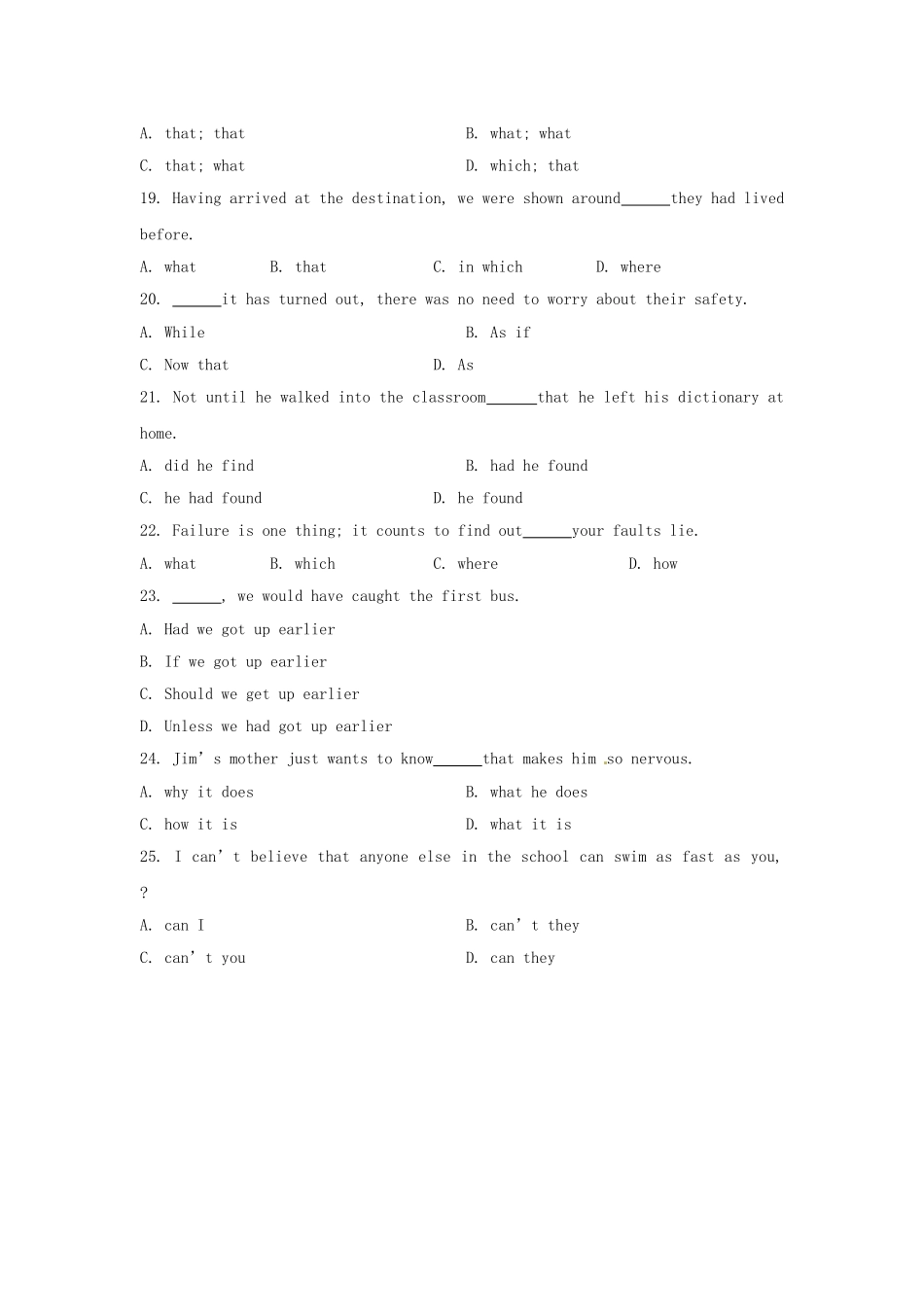 A. that; that B. what; what

C. that; what D. which; that

19. Having arrived at the destination, we were shown around______they had lived before.

A. what B. that C. in which D. where

20. ______it has turned out, there was no need to worry about their safety.

A. While B. As if

C. Now that D. As

21. Not until he walked into the classroom______that he left his dictionary at home.

A. did he find B. had he found

C. he had found D. he found

22. Failure is one thing; it counts to find out______your faults lie.

A. what B. which C. where D. how

23. ______, we would have caught the first bus.

A. Had we got up earlier

B. If we got up earlier

C. Should we get up earlier

D. Unless we had got up earlier

24. Jim' s mother just wants to know______that makes him so nervous.

A. why it does B. what he does

C. how it is D. what it is

25. I can' t believe that anyone else in the school can swim as fast as you, ?

A. can I B. can' t they

C. can' t you D. can they